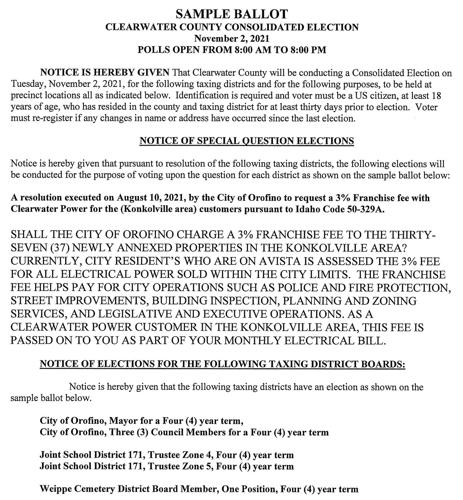 SAMPLE BALLOT
CLEARWATER COUNTY CONSOLIDATED ELECTION
November 2, 2021
POLLS OPEN FROM 8:00 AM TO 8:00 PM

NOTICE IS HEREBY GIVEN That Clearwater County will be conducting a Consolidated Election on Tuesday, November 2, 2021, for the following taxing districts and for the following purposes, to be held at precinct locations all as indicated below. Identification is required and voter must be a US citizen, at least 18 years of age, who has resided in the county and taxing district for at least thirty days prior to election. Voter must re-register if any changes in name or address have occurred since the last election.

NOTICE OF SPECIAL QUESTION ELECTIONS

Notice is hereby given that pursuant to resolution of the following taxing districts, the following elections will be conducted for the purpose of voting upon the question for each district as shown on the sample ballot below:

A resolution executed on August 10, 2021, by the City of Orofino to request a 3% Franchise fee with Clearwater Power for the (Konkolville area) customers pursuant to Idaho Code 50-329A.

SHALL THE CITY OF OROFINO CHARGE A 3% FRANCHISE FEE TO THE THIRTY-SEVEN (37) NEWLY ANNEXED PROPERTIES IN THE KONKOLVILLE AREA? CURRENTLY, CITY RESIDENT'S WHO ARE ON AVISTA IS ASSESSED THE 3% FEE FOR ALL ELECTRICAL POWER SOLD WITHIN THE CITY LIMITS. THE FRANCHISE FEE HELPS PAY FOR CITY OPERATIONS SUCH AS POLICE AND FIRE PROTECTION, STREET IMPROVEMENTS, BUILDING INSPECTION, PLANNING AND ZONING SERVICES, AND LEGISLATIVE AND EXECUTIVE OPERATIONS. AS A CLEARWATER POWER CUSTOMER IN THE KONKOLVILLE AREA, THIS FEE IS PASSED ON TO YOU AS PART OF YOUR MONTHLY ELECTRICAL BILL.

NOTICE OF ELECTIONS FOR THE FOLLOWING TAXING DISTRICT BOARDS:

Notice is hereby given that the following taxing districts have an election as shown on the sample ballot below.

City of Orofino, Mayor for a Four (4) year term,
City of Orofino, Three (3) Council Members for a Four (4) year term

Joint School District 171, Trustee Zone 4, Four (4) year term
Joint School District 171, Trustee Zone 5, Four (4) year term

Weippe Cemetery District Board Member, One Position, Four (4) year term